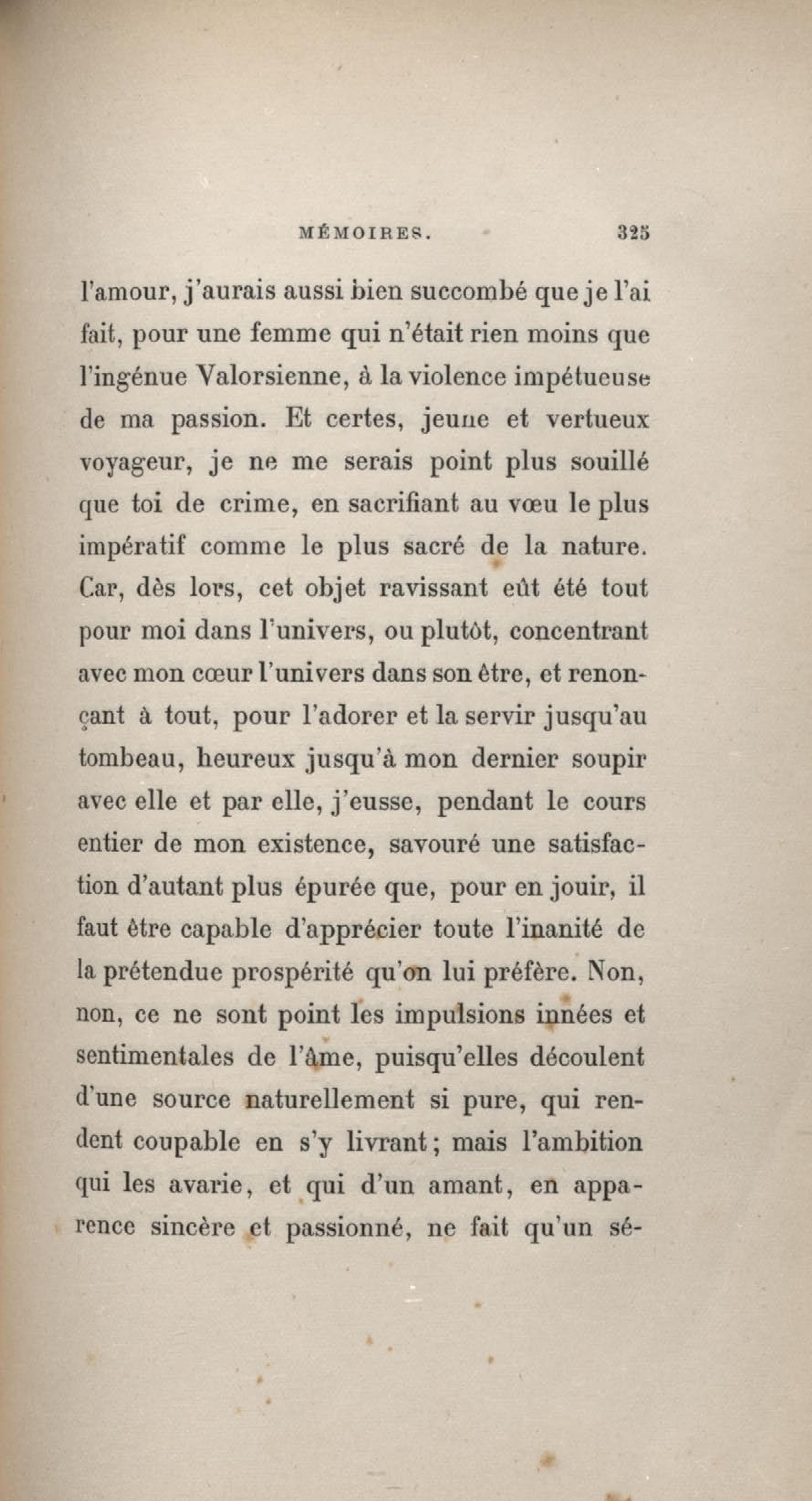 MÉMOIRES. 325

l'amour, j'aurais aussi bien succombé que je l'ai fait, pour une femme qui n'était rien moins que l'ingénue Valorsienne, à la violence impétueuse de ma passion. Et certes, jeune et vertueux voyageur, je ne me serais point plus souillé que toi de crime, en sacrifiant au vœu le plus impératif comme le plus sacré de la nature. Car, dès lors, cet objet ravissant eût été tout pour moi dans l'univers, ou plutôt, concentrant avec mon cœur l'univers dans son être, et renonçant à tout, pour l'adorer et la servir jusqu'au tombeau, heureux jusqu'à mon dernier soupir avec elle et par elle, j'eusse, pendant le cours entier de mon existence, savouré une satisfaction d'autant plus épurée que, pour en jouir, il faut être capable d'apprécier toute l'inanité de la prétendue prospérité qu'on lui préfère. Non, non, ce ne sont point les impulsions innées et sentimentales de l'âme, puisqu'elles découlent d'une source naturellement si pure, qui rendent coupable en s'y livrant; mais l'ambition qui les avarie, et qui d'un amant, en apparence sincère et passionné, ne fait qu'un sé-